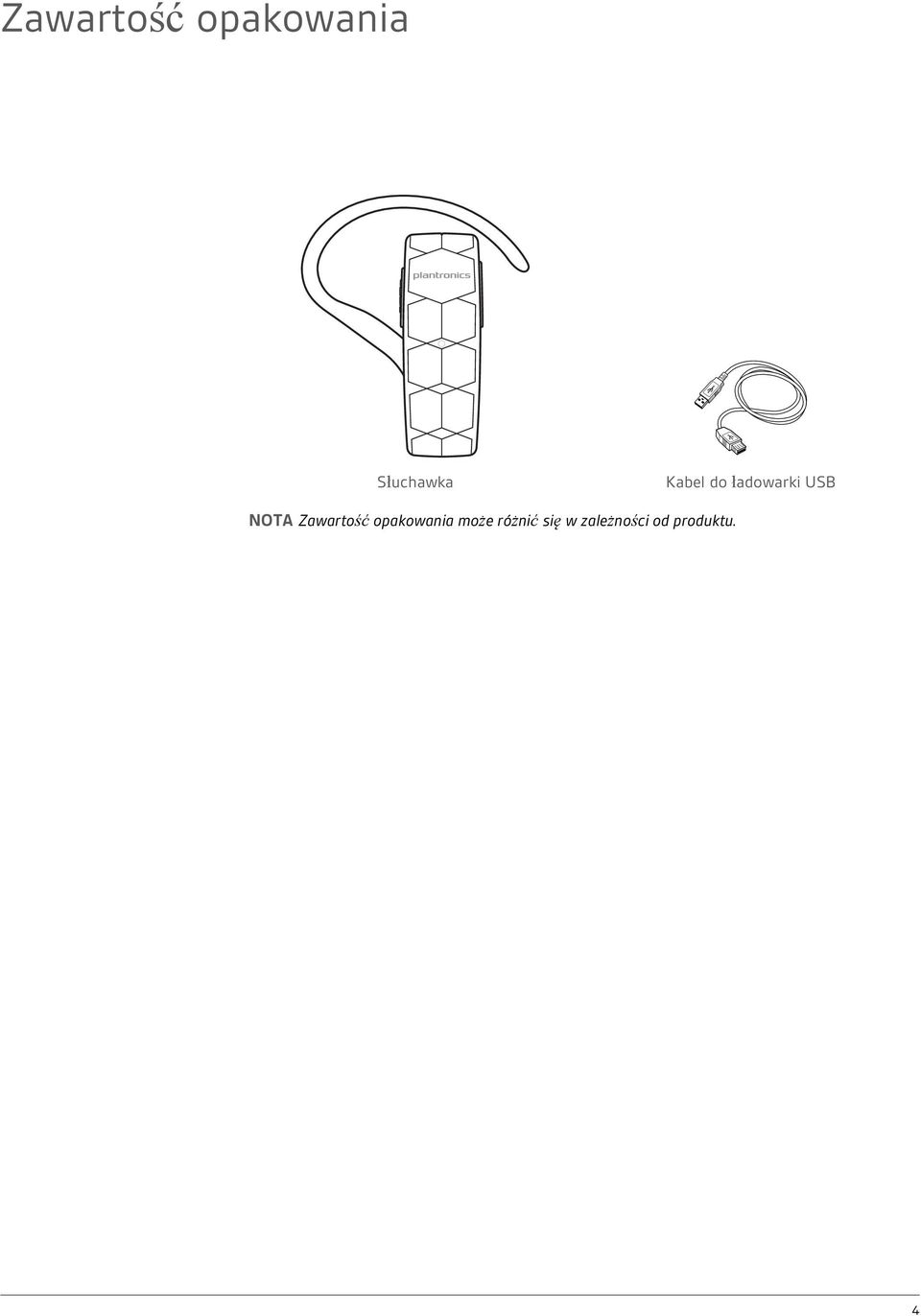 Zawartość opakowania

plantronics

Słuchawka

Kabel do ładowarki USB

NOTA Zawartość opakowania może różnić się w zależności od produktu.

4